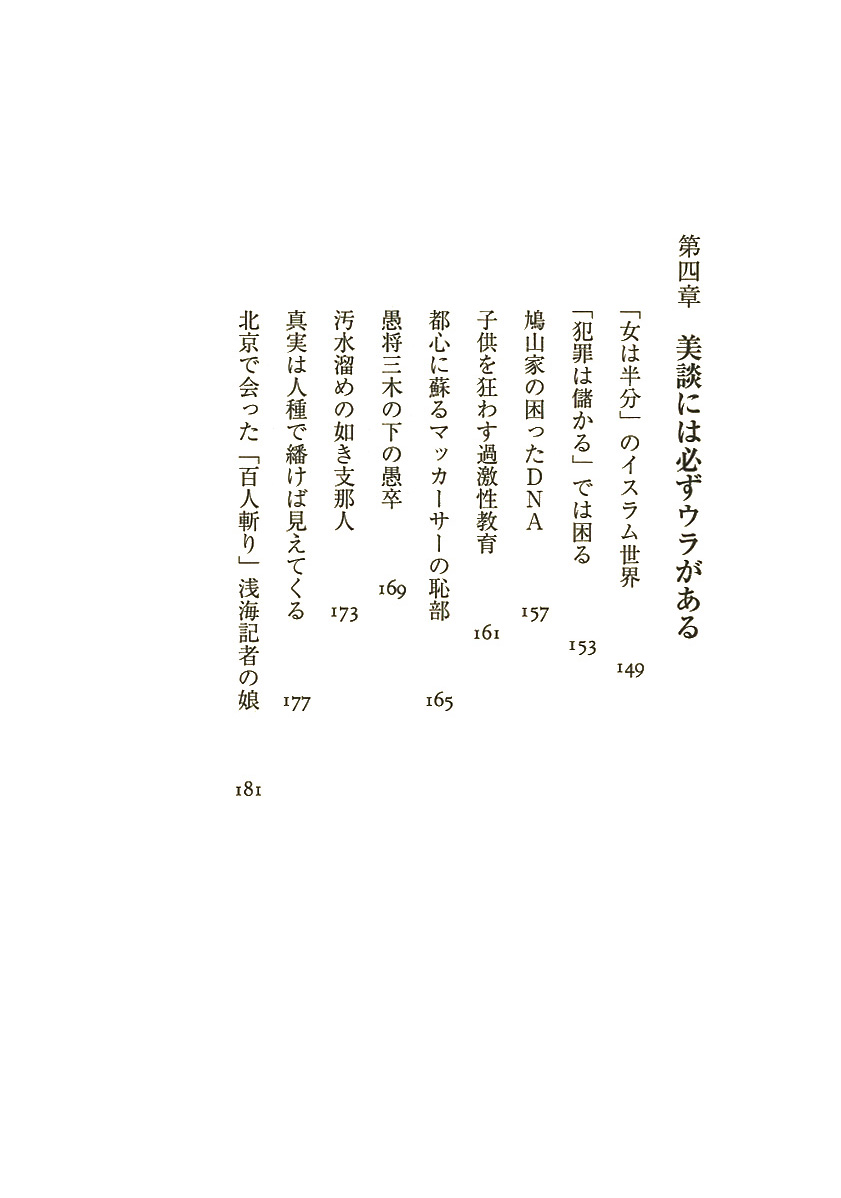 第四章　美談には必ずウラがある

「女は半分」のイスラム世界　149

「犯罪は儲かる」では困る　153

鳩山家の困ったDNA　157

子供を狂わす過激性教育　161

都心に蘇るマッカーサーの恥部　165

愚将三木の下の愚卒　169

汚水溜めの如き支那人　173

真実は人種で繙けば見えてくる　177

北京で会った「百人斬り」浅海記者の娘　181